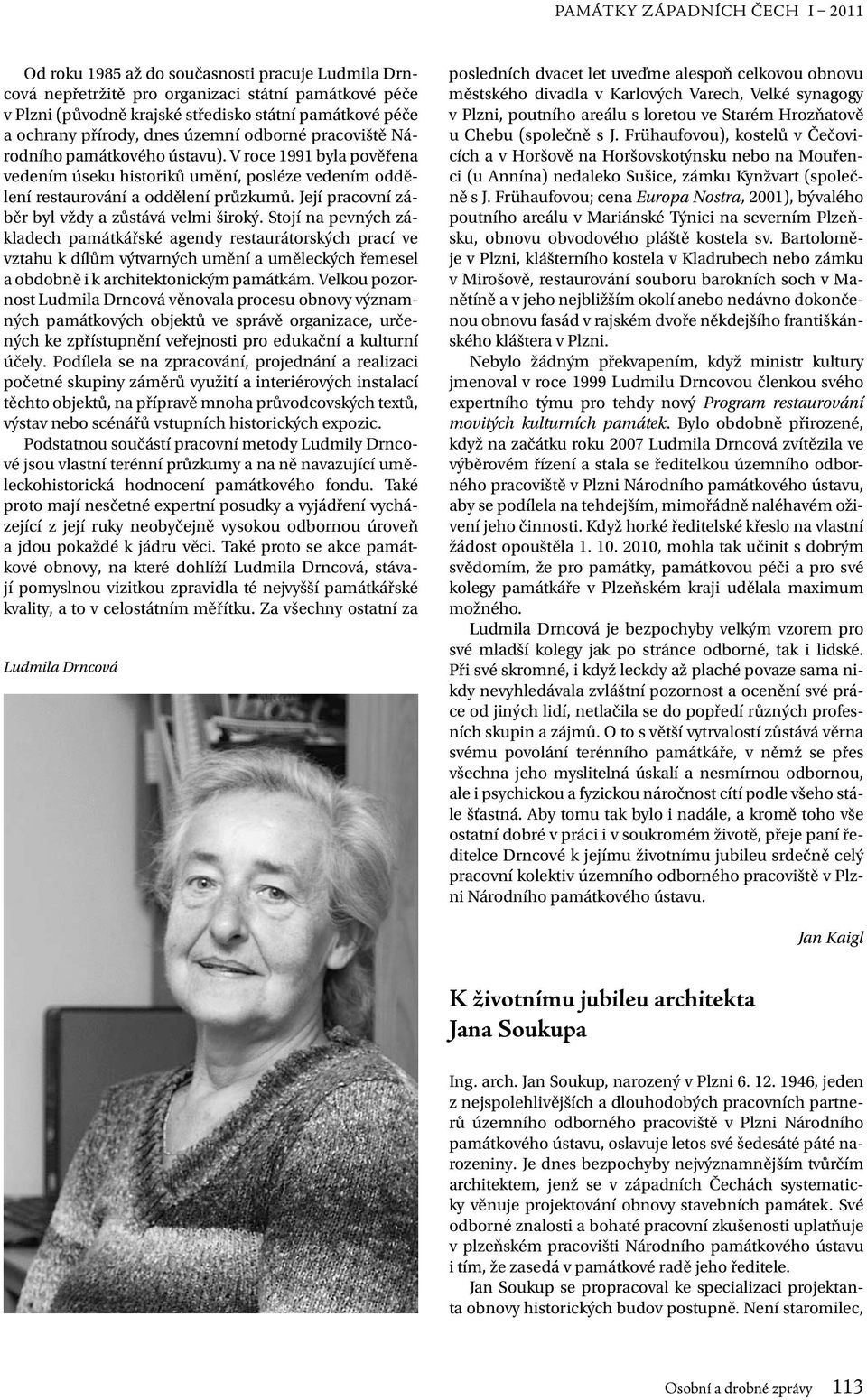 PAMÁTKY ZÁPADNÍCH ČECH I – 2011

Od roku 1985 až do současnosti pracuje Ludmila Drncová nepřetržitě pro organizaci státní památkové péče v Plzni (původně krajské středisko státní památkové péče a ochrany přírody, dnes územní odborné pracoviště Národního památkového ústavu). V roce 1991 byla pověřena vedením úseku historiků umění, posléze vedením oddělení restaurování a oddělení průzkumů. Její pracovní záběr byl vždy a zůstává velmi široký. Stojí na pevných základech památkářské agendy restaurátorských prací ve vztahu k dílům výtvarných umění a uměleckých řemesel a obdobně i k architektonickým památkám. Velkou pozornost Ludmila Drncová věnovala procesu obnovy významných památkových objektů ve správě organizace, určených ke zpřístupnění veřejnosti pro edukační a kulturní účely. Podílela se na zpracování, projednání a realizaci početné skupiny záměrů využití a interiérových instalací těchto objektů, na přípravě mnoha průvodcovských textů, výstav nebo scénářů vstupních historických expozic.

Podstatnou součástí pracovní metody Ludmily Drncové jsou vlastní terénní průzkumy a na ně navazující uměleckohistorická hodnocení památkového fondu. Také proto mají nesčetné expertní posudky a vyjádření vycházející z její ruky neobyčejně vysokou odbornou úroveň a jdou pokaždé k jádru věci. Také proto se akce památkové obnovy, na které dohlíží Ludmila Drncová, stávají pomyslnou vizitkou zpravidla té nejvyšší památkářské kvality, a to v celostátním měřítku. Za všechny ostatní za

Ludmila Drncová

posledních dvacet let uveďme alespoň celkovou obnovu městského divadla v Karlových Varech, Velké synagogy v Plzni, poutního areálu s loretou ve Starém Hrozňatově u Chebu (společně s J. Frühaufovou), kostelů v Čečovicích a v Horšově na Horšovskotýnsku nebo na Mouřenci (u Annína) nedaleko Sušice, zámku Kynžvart (společně s J. Frühaufovou; cena Europa Nostra, 2001), bývalého poutního areálu v Mariánské Týnici na severním Plzeňsku, obnovu obvodového pláště kostela sv. Bartoloměje v Plzni, klášterního kostela v Kladrubech nebo zámku v Mirošově, restaurování souboru barokních soch v Manětíně a v jeho nejbližším okolí anebo nedávno dokončenou obnovu fasád v rajském dvoře někdejšího františkánského kláštera v Plzni.

Nebylo žádným překvapením, když ministr kultury jmenoval v roce 1999 Ludmilu Drncovou členkou svého expertního týmu pro tehdy nový Program restaurování movitých kulturních památek. Bylo obdobně přirozené, když na začátku roku 2007 Ludmila Drncová zvítězila ve výběrovém řízení a stala se ředitelkou územního odborného pracoviště v Plzni Národního památkového ústavu, aby se podílela na tehdejším, mimořádně naléhavém oživení jeho činnosti. Když horké ředitelské křeslo na vlastní žádost opouštěla 1. 10. 2010, mohla tak učinit s dobrým svědomím, že pro památky, památkovou péči a pro své kolegy památkáře v Plzeňském kraji udělala maximum možného.

Ludmila Drncová je bezpochyby velkým vzorem pro své mladší kolegy jak po stránce odborné, tak i lidské. Při své skromné, i když leckdy až plaché povaze sama nikdy nevyhledávala zvláštní pozornost a ocenění své práce od jiných lidí, netlačila se do popředí různých profesních skupin a zájmů. O to s větší vytrvalostí zůstává věrna svému povolání terénního památkáře, v němž se přes všechna jeho myslitelná úskalí a nesmírnou odbornou, ale i psychickou a fyzickou náročnost cítí podle všeho stále šťastná. Aby tomu tak bylo i nadále, a kromě toho vše ostatní dobré v práci i v soukromém životě, přeje paní ředitelce Drncové k jejímu životnímu jubileu srdečně celý pracovní kolektiv územního odborného pracoviště v Plzni Národního památkového ústavu.

Jan Kaigl

K životnímu jubileu architekta Jana Soukupa

Ing. arch. Jan Soukup, narozený v Plzni 6. 12. 1946, jeden z nejspolehlivějších a dlouhodobých pracovních partnerů územního odborného pracoviště v Plzni Národního památkového ústavu, oslavuje letos své šedesáté páté narozeniny. Je dnes bezpochyby nejvýznamnějším tvůrčím architektem, jenž se v západních Čechách systematicky věnuje projektování obnovy stavebních památek. Své odborné znalosti a bohaté pracovní zkušenosti uplatňuje v plzeňském pracovišti Národního památkového ústavu i tím, že zasedá v památkové radě jeho ředitele.

Jan Soukup se propracoval ke specializaci projektanta obnovy historických budov postupně. Není staromilec,

Osobní a drobné zprávy 113